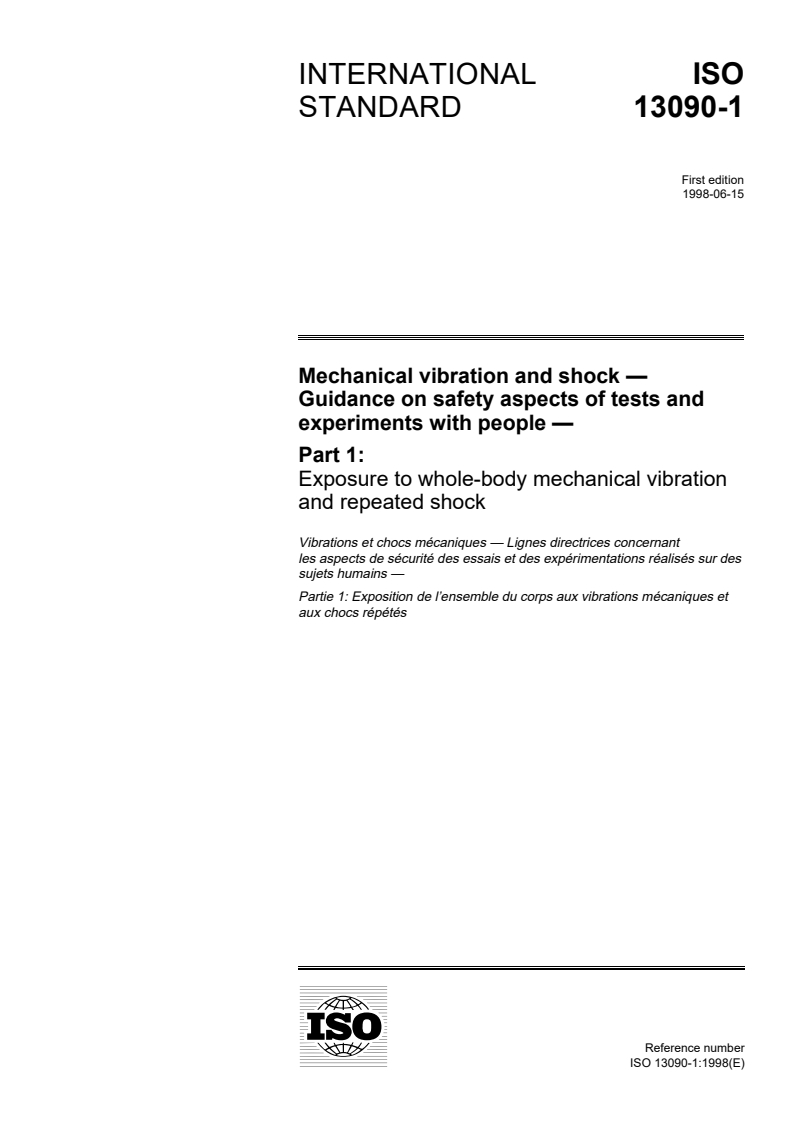 INTERNATIONAL STANDARD

ISO 13090-1

First edition
1998-06-15

Mechanical vibration and shock — Guidance on safety aspects of tests and experiments with people —

Part 1:
Exposure to whole-body mechanical vibration and repeated shock

Vibrations et chocs mécaniques — Lignes directrices concernant les aspects de sécurité des essais et des expérimentations réalisés sur des sujets humains —

Partie 1: Exposition de l'ensemble du corps aux vibrations mécaniques et aux chocs répétés

ISO

Reference number
ISO 13090-1:1998(E)